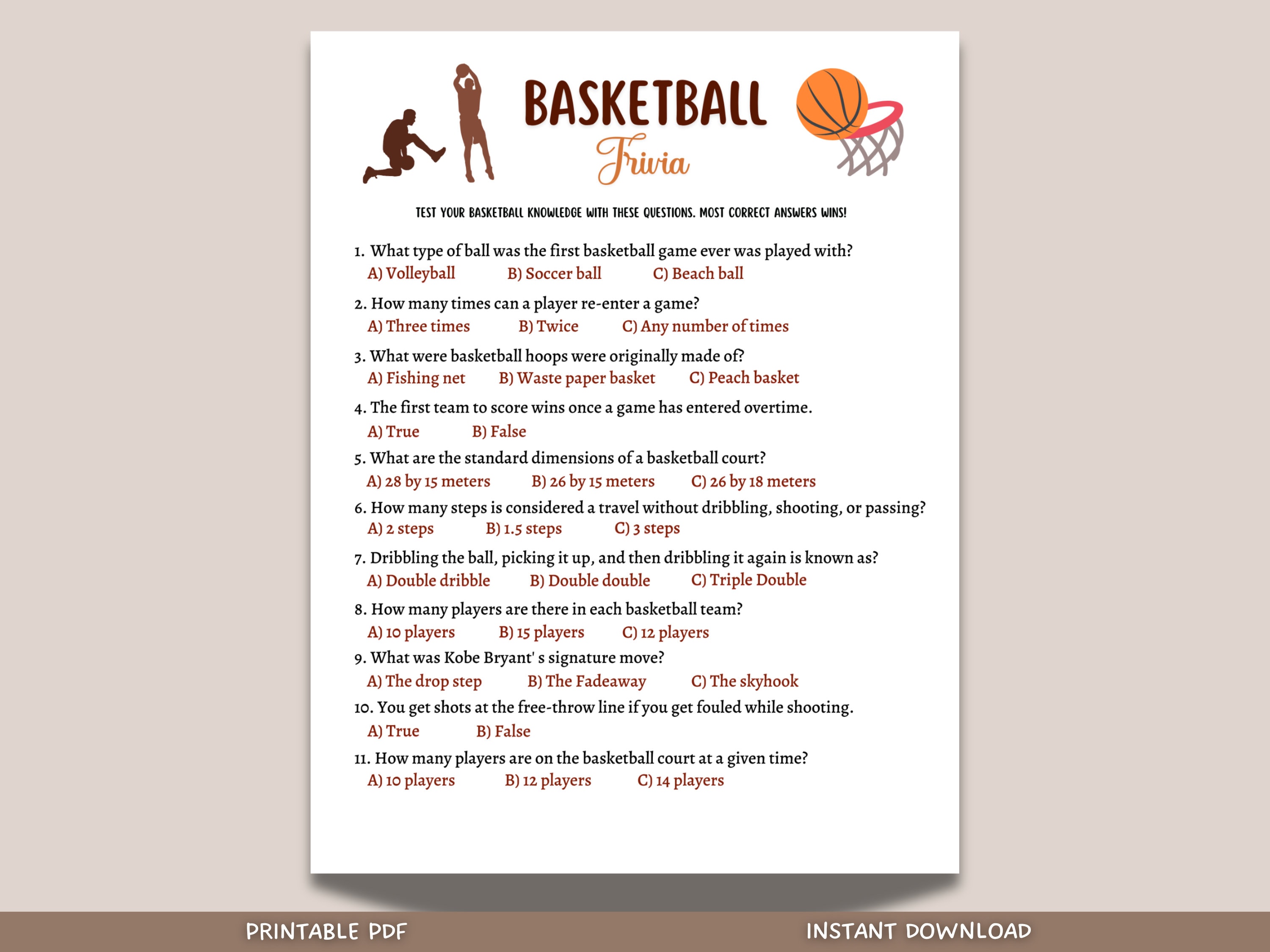 BASKETBALL
Trivia

TEST YOUR BASKETBALL KNOWLEDGE WITH THESE QUESTIONS. MOST CORRECT ANSWERS WINS!

1. What type of ball was the first basketball game ever was played with?
A) Volleyball B) Soccer ball C) Beach ball

2. How many times can a player re-enter a game?
A) Three times B) Twice C) Any number of times

3. What were basketball hoops were originally made of?
A) Fishing net B) Waste paper basket C) Peach basket

4. The first team to score wins once a game has entered overtime.
A) True B) False

5. What are the standard dimensions of a basketball court?
A) 28 by 15 meters B) 26 by 15 meters C) 26 by 18 meters

6. How many steps is considered a travel without dribbling, shooting, or passing?
A) 2 steps B) 1.5 steps C) 3 steps

7. Dribbling the ball, picking it up, and then dribbling it again is known as?
A) Double dribble B) Double double C) Triple Double

8. How many players are there in each basketball team?
A) 10 players B) 15 players C) 12 players

9. What was Kobe Bryant' s signature move?
A) The drop step B) The Fadeaway C) The skyhook

10. You get shots at the free-throw line if you get fouled while shooting.
A) True B) False

11. How many players are on the basketball court at a given time?
A) 10 players B) 12 players C) 14 players

PRINTABLE PDF
INSTANT DOWNLOAD